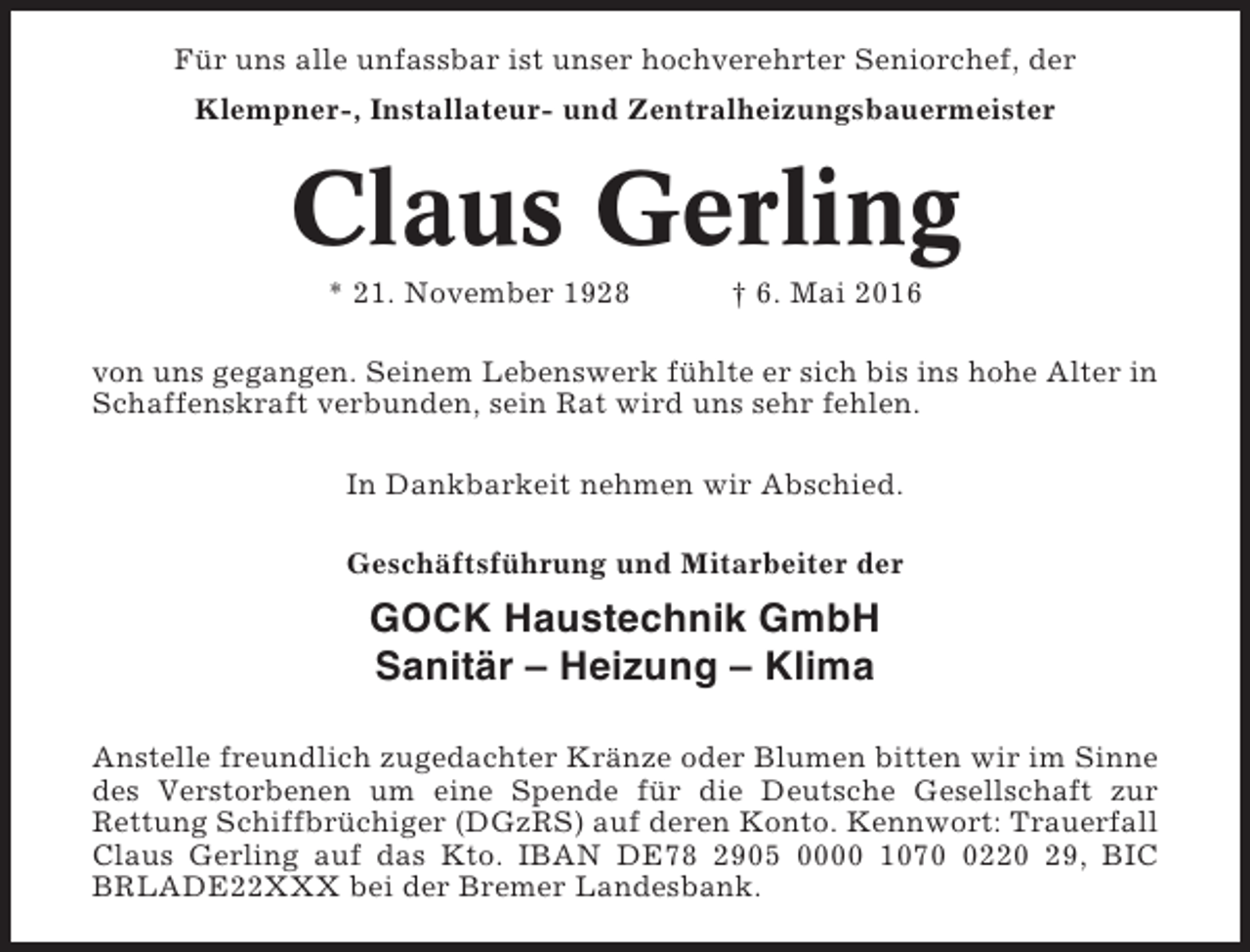 Für uns alle unfassbar ist unser hochverehrter Seniorchef, der

Klempner-, Installateur- und Zentralheizungsbauermeister

Claus Gerling

* 21. November 1928 † 6. Mai 2016

von uns gegangen. Seinem Lebenswerk fühlte er sich bis ins hohe Alter in Schaffenskraft verbunden, sein Rat wird uns sehr fehlen.

In Dankbarkeit nehmen wir Abschied.

Geschäftsführung und Mitarbeiter der

GOCK Haustechnik GmbH
Sanitär – Heizung – Klima

Anstelle freundlich zugedachter Kränze oder Blumen bitten wir im Sinne des Verstorbenen um eine Spende für die Deutsche Gesellschaft zur Rettung Schiffbrüchiger (DGzRS) auf deren Konto. Kennwort: Trauerfall Claus Gerling auf das Kto. IBAN DE78 2905 0000 1070 0220 29, BIC BRLADE22XXX bei der Bremer Landesbank.